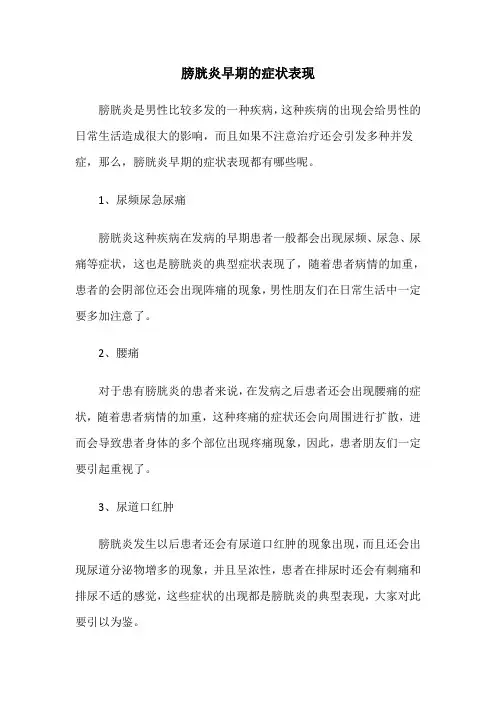 膀胱炎早期的症状表现

膀胱炎是男性比较多发的一种疾病，这种疾病的出现会给男性的日常生活造成很大的影响，而且如果不注意治疗还会引发多种并发症，那么，膀胱炎早期的症状表现都有哪些呢。

1、尿频尿急尿痛

膀胱炎这种疾病在发病的早期患者一般都会出现尿频、尿急、尿痛等症状，这也是膀胱炎的典型症状表现了，随着患者病情的加重，患者的会阴部位还会出现阵痛的现象，男性朋友们在日常生活中一定要多加注意了。

2、腰痛

对于患有膀胱炎的患者来说，在发病之后患者还会出现腰痛的症状，随着患者病情的加重，这种疼痛的症状还会向周围进行扩散，进而会导致患者身体的多个部位出现疼痛现象，因此，患者朋友们一定要引起重视了。

3、尿道口红肿

膀胱炎发生以后患者还会有尿道口红肿的现象出现，而且还会出现尿道分泌物增多的现象，并且呈浓性，患者在排尿时还会有刺痛和排尿不适的感觉，这些症状的出现都是膀胱炎的典型表现，大家对此要引以为鉴。